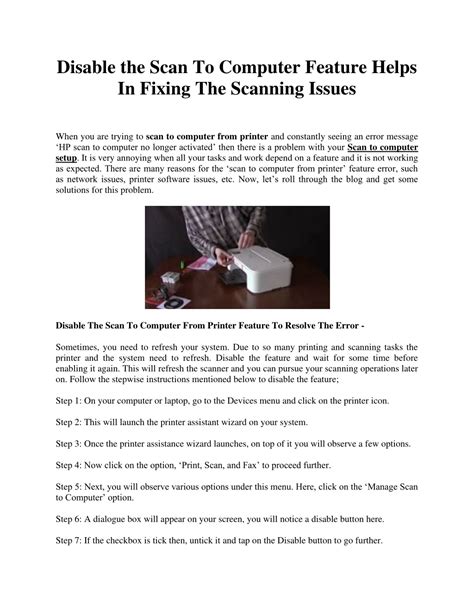 Disable the Scan To Computer Feature Helps In Fixing The Scanning Issues

When you are trying to scan to computer from printer and constantly seeing an error message 'HP scan to computer no longer activated' then there is a problem with your Scan to computer setup. It is very annoying when all your tasks and work depend on a feature and it is not working as expected. There are many reasons for the 'scan to computer from printer' feature error, such as network issues, printer software issues, etc. Now, let's roll through the blog and get some solutions for this problem.

Disable The Scan To Computer From Printer Feature To Resolve The Error -

Sometimes, you need to refresh your system. Due to so many printing and scanning tasks the printer and the system need to refresh. Disable the feature and wait for some time before enabling it again. This will refresh the scanner and you can pursue your scanning operations later on. Follow the stepwise instructions mentioned below to disable the feature;

Step 1: On your computer or laptop, go to the Devices menu and click on the printer icon.

Step 2: This will launch the printer assistant wizard on your system.

Step 3: Once the printer assistance wizard launches, on top of it you will observe a few options.

Step 4: Now click on the option, 'Print, Scan, and Fax' to proceed further.

Step 5: Next, you will observe various options under this menu. Here, click on the 'Manage Scan to Computer' option.

Step 6: A dialogue box will appear on your screen, you will notice a disable button here.

Step 7: If the checkbox is tick then, untick it and tap on the Disable button to go further.